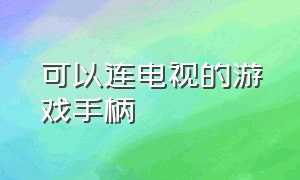 可以连电视的游戏手柄